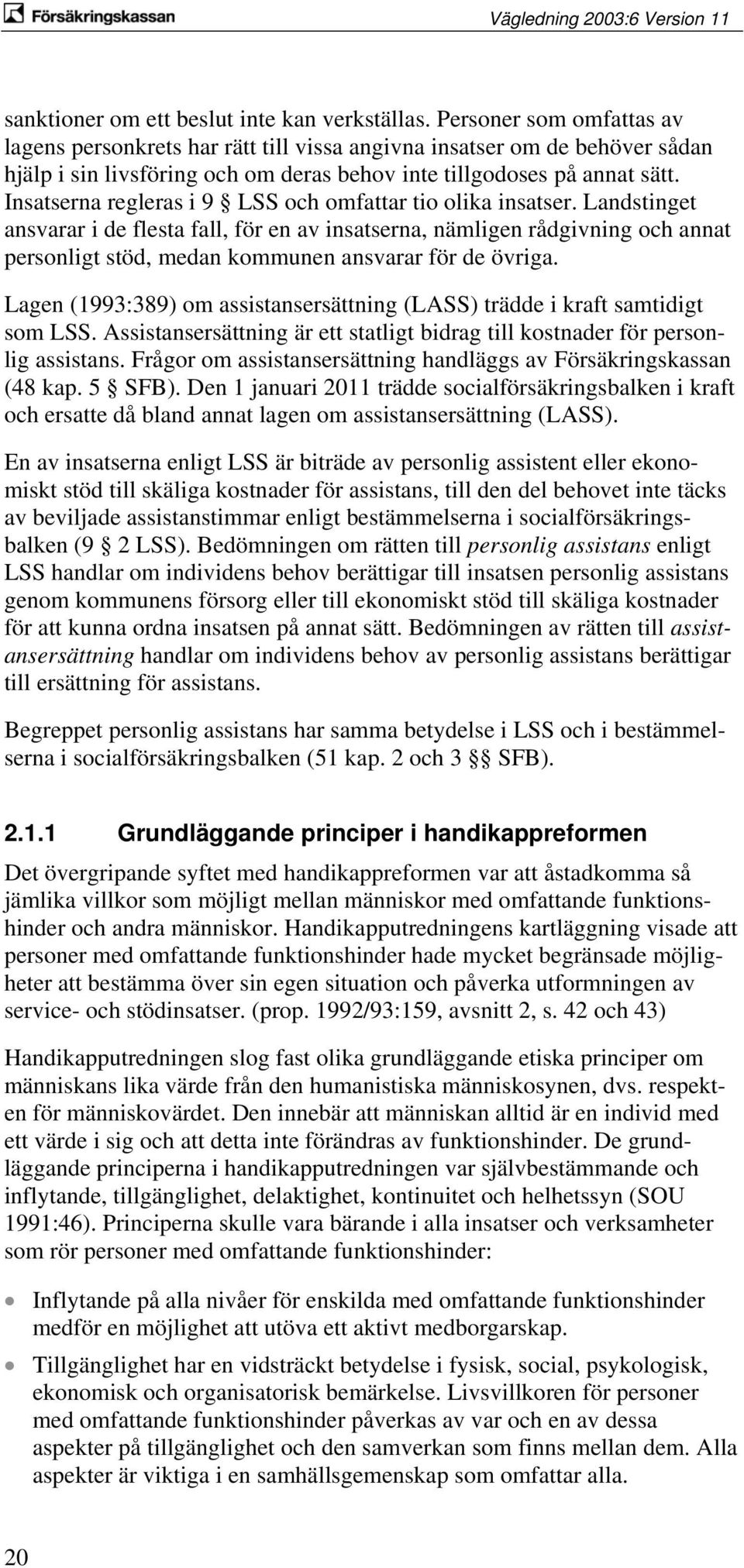 Försäkringskassan

Vägledning 2003:6 Version 11

sanktioner om ett beslut inte kan verkställas. Personer som omfattas av lagens personkrets har rätt till vissa angivna insatser om de behöver sådan hjälp i sin livsföring och om deras behov inte tillgodoses på annat sätt. Insatserna regleras i 9 § LSS och omfattar tio olika insatser. Landstinget ansvarar i de flesta fall, för en av insatserna, nämligen rådgivning och annat personligt stöd, medan kommunen ansvarar för de övriga.

Lagen (1993:389) om assistansersättning (LASS) trädde i kraft samtidigt som LSS. Assistansersättning är ett statligt bidrag till kostnader för personlig assistans. Frågor om assistansersättning handläggs av Försäkringskassan (48 kap. 5 § SFB). Den 1 januari 2011 trädde socialförsäkringsbalken i kraft och ersatte då bland annat lagen om assistansersättning (LASS).

En av insatserna enligt LSS är biträde av personlig assistent eller ekonomiskt stöd till skäliga kostnader för assistans, till den del behovet inte täcks av beviljade assistanstimmar enligt bestämmelserna i socialförsäkringsbalken (9 § 2 LSS). Bedömningen om rätten till personlig assistans enligt LSS handlar om individens behov berättigar till insatsen personlig assistans genom kommunens försorg eller till ekonomiskt stöd till skäliga kostnader för att kunna ordna insatsen på annat sätt. Bedömningen av rätten till assistansersättning handlar om individens behov av personlig assistans berättigar till ersättning för assistans.

Begreppet personlig assistans har samma betydelse i LSS och i bestämmelserna i socialförsäkringsbalken (51 kap. 2 och 3 §§ SFB).

2.1.1 Grundläggande principer i handikappreformen

Det övergripande syftet med handikappreformen var att åstadkomma så jämlika villkor som möjligt mellan människor med omfattande funktionshinder och andra människor. Handikapputredningens kartläggning visade att personer med omfattande funktionshinder hade mycket begränsade möjligheter att bestämma över sin egen situation och påverka utformningen av service- och stödinsatser. (prop. 1992/93:159, avsnitt 2, s. 42 och 43)

Handikapputredningen slog fast olika grundläggande etiska principer om människans lika värde från den humanistiska människosynen, dvs. respekten för människovärdet. Den innebär att människan alltid är en individ med ett värde i sig och att detta inte förändras av funktionshinder. De grundläggande principerna i handikapputredningen var självbestämmande och inflytande, tillgänglighet, delaktighet, kontinuitet och helhetssyn (SOU 1991:46). Principerna skulle vara bärande i alla insatser och verksamheter som rör personer med omfattande funktionshinder:

• Inflytande på alla nivåer för enskilda med omfattande funktionshinder medför en möjlighet att utöva ett aktivt medborgarskap.

• Tillgänglighet har en vidsträckt betydelse i fysisk, social, psykologisk, ekonomisk och organisatorisk bemärkelse. Livsvillkoren för personer med omfattande funktionshinder påverkas av var och en av dessa aspekter på tillgänglighet och den samverkan som finns mellan dem. Alla aspekter är viktiga i en samhällsgemenskap som omfattar alla.

20